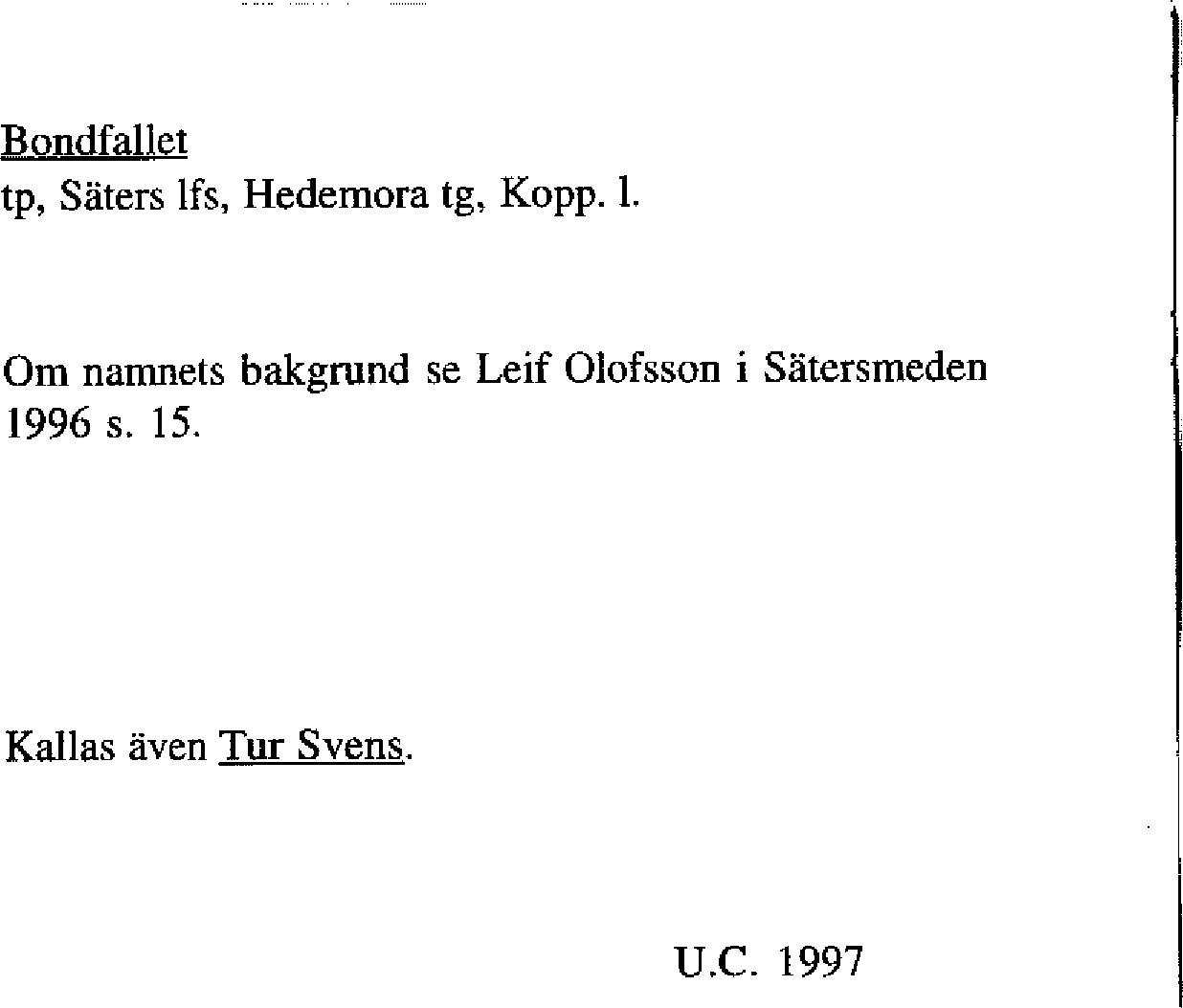 Bondfallet
tp, Säters lfs, Hedemora tg, Kopp. l.

Om namnets bakgrund se Leif Olofsson i Sätersmeden 1996 s. 15.

Kallas även Tur Svens.

U.C. 1997